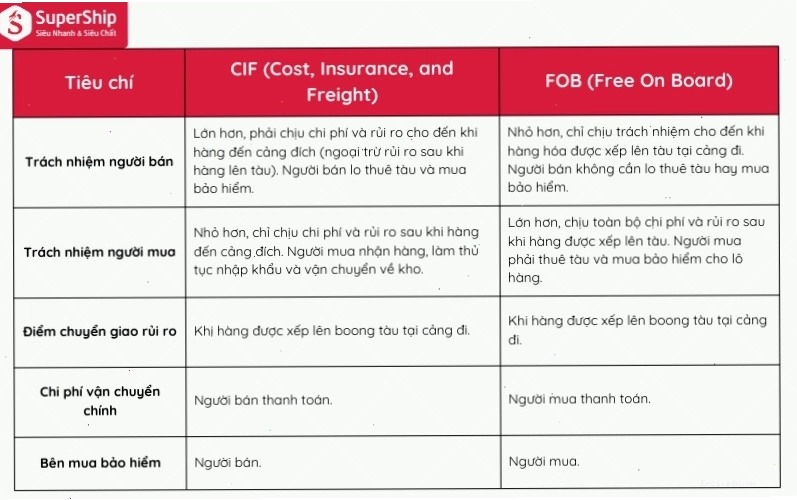 SuperShip
Siêu Nhanh & Siêu Chất

| Tiêu chí | CIF (Cost, Insurance, and Freight) | FOB (Free On Board) |
|---|---|---|
| Trách nhiệm người bán | Lớn hơn, phải chịu chi phí và rủi ro cho đến khi hàng đến cảng đích (ngoại trừ rủi ro sau khi hàng lên tàu). Người bán lo thuê tàu và mua bảo hiểm. | Nhỏ hơn, chỉ chịu trách nhiệm cho đến khi hàng hóa được xếp lên tàu tại cảng đi. Người bán không cần lo thuê tàu hay mua bảo hiểm. |
| Trách nhiệm người mua | Nhỏ hơn, chỉ chịu chi phí và rủi ro sau khi hàng đến cảng đích. Người mua nhận hàng, làm thủ tục nhập khẩu và vận chuyển về kho. | Lớn hơn, chịu toàn bộ chi phí và rủi ro sau khi hàng được xếp lên tàu. Người mua phải thuê tàu và mua bảo hiểm cho lô hàng. |
| Điểm chuyển giao rủi ro | Khi hàng được xếp lên boong tàu tại cảng đi. | Khi hàng được xếp lên boong tàu tại cảng đi. |
| Chi phí vận chuyển chính | Người bán thanh toán. | Người mua thanh toán. |
| Bên mua bảo hiểm | Người bán. | Người mua. |